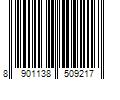 8 901138 509217